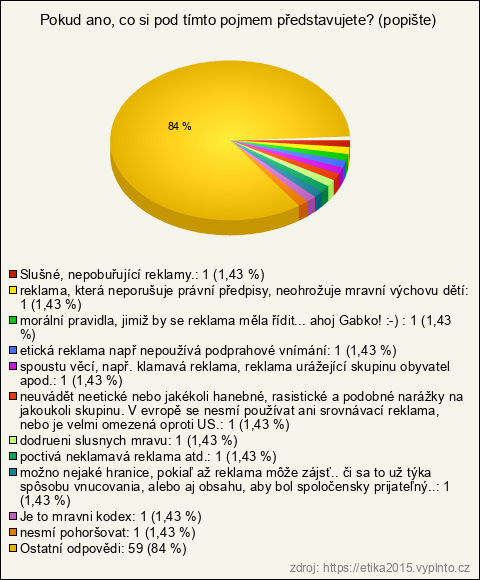 Pokud ano, co si pod tímto pojmem představujete? (popište)

84 %

Slušné, nepobuřující reklamy.: 1 (1,43 %)
reklama, která neporušuje právní předpisy, neohrožuje mravní výchovu dětí: 1 (1,43 %)
morální pravidla, jimiž by se reklama měla řídit... ahoj Gabko! :-) : 1 (1,43 %)
etická reklama např nepoužívá podprahové vnímání: 1 (1,43 %)
spoustu věcí, např. klamavá reklama, reklama urážející skupinu obyvatel apod.: 1 (1,43 %)
neuvádět neetické nebo jakékoli hanebné, rasistické a podobné narážky na jakoukoli skupinu. V evropě se nesmí používat ani srovnávací reklama, nebo je velmi omezená oproti US.: 1 (1,43 %)
dodrueni slusnych mravu: 1 (1,43 %)
poctivá neklamavá reklama atd.: 1 (1,43 %)
možno nejaké hranice, pokiaľ až reklama môže zájsť.. či sa to už týka spôsobu vnucovania, alebo aj obsahu, aby bol spoločensky prijateľný..: 1 (1,43 %)
Je to mravni kodex: 1 (1,43 %)
nesmí pohoršovat: 1 (1,43 %)
Ostatní odpovědi: 59 (84 %)

zdroj: https://etika2015.vyplnto.cz